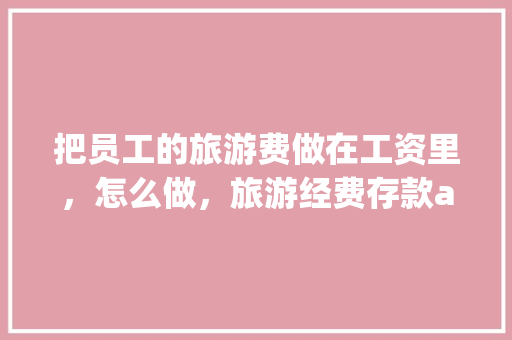 把员工的旅游费做在工资里，怎么做，旅游经费存款a